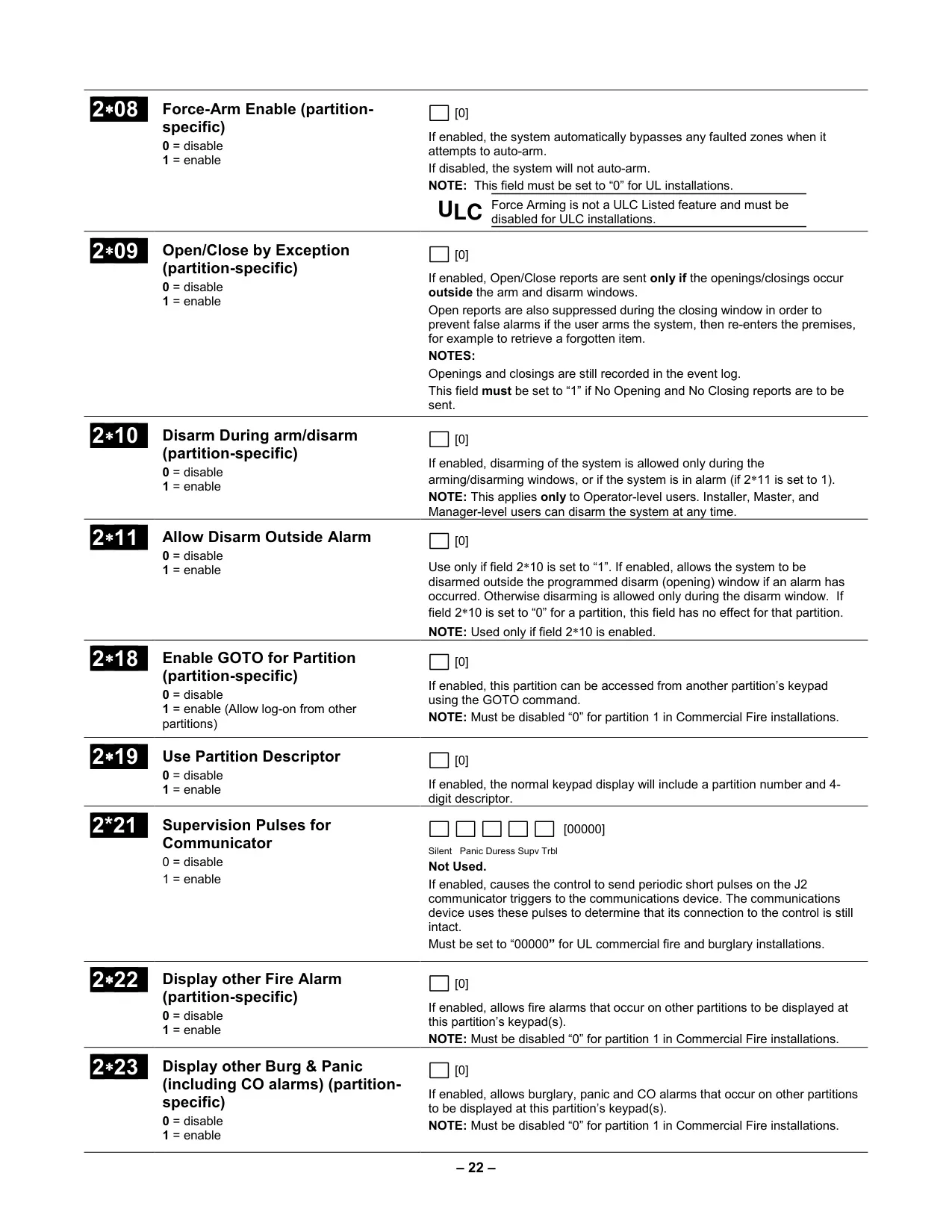 2∗08 Force-Arm Enable (partition-specific)
0 = disable
1 = enable

[0]

If enabled, the system automatically bypasses any faulted zones when it attempts to auto-arm.

If disabled, the system will not auto-arm.

NOTE: This field must be set to “0” for UL installations.

ULC Force Arming is not a ULC Listed feature and must be disabled for ULC installations.

2∗09 Open/Close by Exception (partition-specific)
0 = disable
1 = enable

[0]

If enabled, Open/Close reports are sent only if the openings/closings occur outside the arm and disarm windows.

Open reports are also suppressed during the closing window in order to prevent false alarms if the user arms the system, then re-enters the premises, for example to retrieve a forgotten item.

NOTES:

Openings and closings are still recorded in the event log.

This field must be set to “1” if No Opening and No Closing reports are to be sent.

2∗10 Disarm During arm/disarm (partition-specific)
0 = disable
1 = enable

[0]

If enabled, disarming of the system is allowed only during the arming/disarming windows, or if the system is in alarm (if 2∗11 is set to 1).

NOTE: This applies only to Operator-level users. Installer, Master, and Manager-level users can disarm the system at any time.

2∗11 Allow Disarm Outside Alarm
0 = disable
1 = enable

[0]

Use only if field 2∗10 is set to “1”. If enabled, allows the system to be disarmed outside the programmed disarm (opening) window if an alarm has occurred. Otherwise disarming is allowed only during the disarm window. If field 2∗10 is set to “0” for a partition, this field has no effect for that partition.

NOTE: Used only if field 2∗10 is enabled.

2∗18 Enable GOTO for Partition (partition-specific)
0 = disable
1 = enable (Allow log-on from other partitions)

[0]

If enabled, this partition can be accessed from another partition’s keypad using the GOTO command.

NOTE: Must be disabled “0” for partition 1 in Commercial Fire installations.

2∗19 Use Partition Descriptor
0 = disable
1 = enable

[0]

If enabled, the normal keypad display will include a partition number and 4-digit descriptor.

2*21 Supervision Pulses for Communicator
0 = disable
1 = enable

[00000]
Silent Panic Duress Supv Trbl

Not Used.

If enabled, causes the control to send periodic short pulses on the J2 communicator triggers to the communications device. The communications device uses these pulses to determine that its connection to the control is still intact.

Must be set to “00000” for UL commercial fire and burglary installations.

2∗22 Display other Fire Alarm (partition-specific)
0 = disable
1 = enable

[0]

If enabled, allows fire alarms that occur on other partitions to be displayed at this partition’s keypad(s).

NOTE: Must be disabled “0” for partition 1 in Commercial Fire installations.

2∗23 Display other Burg & Panic (including CO alarms) (partition-specific)
0 = disable
1 = enable

[0]

If enabled, allows burglary, panic and CO alarms that occur on other partitions to be displayed at this partition’s keypad(s).

NOTE: Must be disabled “0” for partition 1 in Commercial Fire installations.

– 22 –